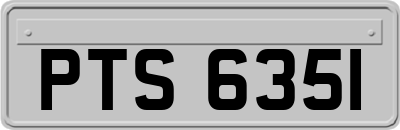 PTS 635I